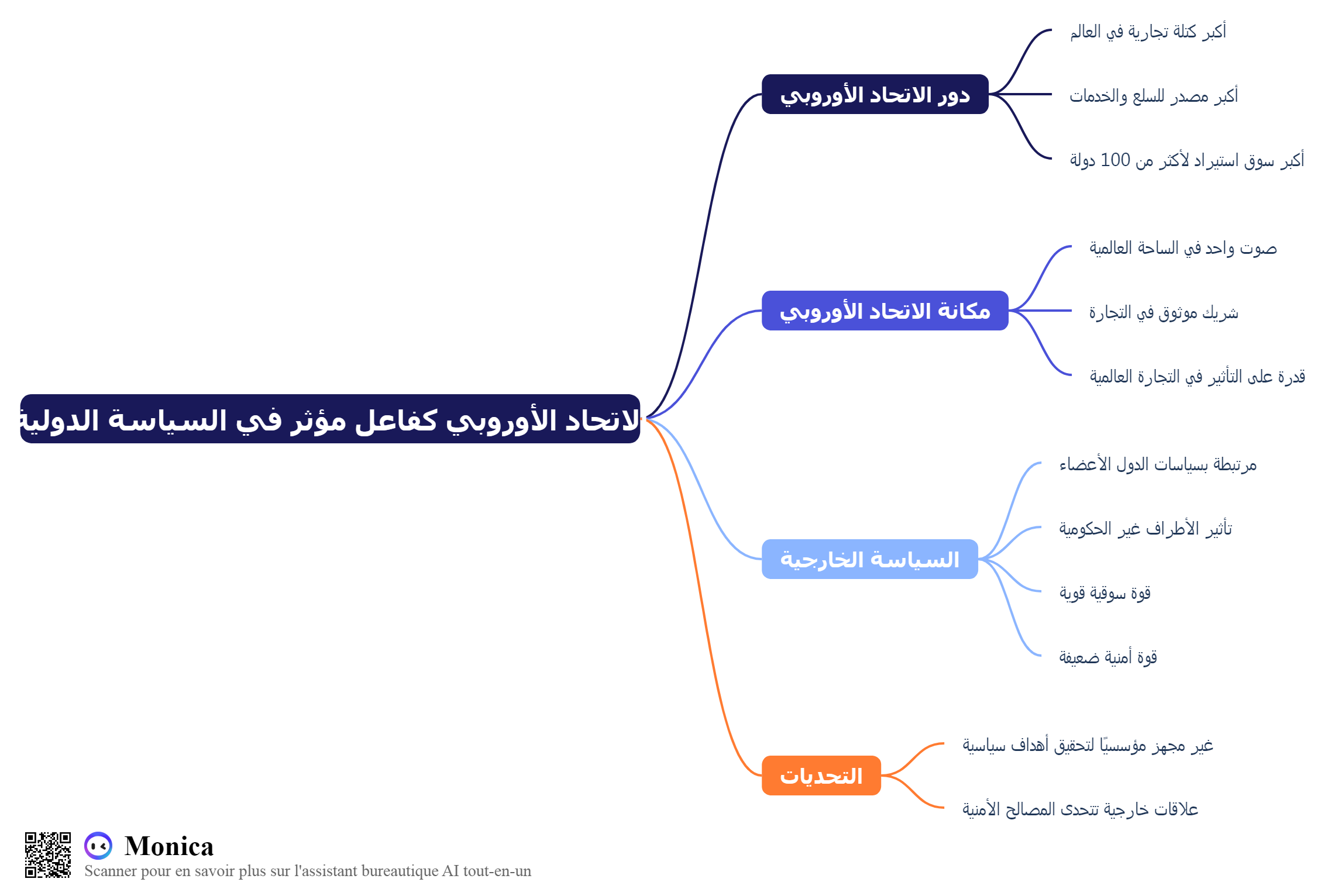 لاتحاد الأوروبي كفاعل مؤثر في السياسة الدولية

دور الاتحاد الأوروبي

أكبر كتلة تجارية في العالم

أكبر مصدر للسلع والخدمات

أكبر سوق استيراد لأكثر من 100 دولة

مكانة الاتحاد الأوروبي

صوت واحد في الساحة العالمية

شريك موثوق في التجارة

قدرة على التأثير في التجارة العالمية

السياسة الخارجية

مرتبطة بسياسات الدول الأعضاء

تأثير الأطراف غير الحكومية

قوة سوقية قوية

قوة أمنية ضعيفة

التحديات

غير مجهز مؤسسيًا لتحقيق أهداف سياسية

علاقات خارجية تتحدى المصالح الأمنية

Monica

Scanner pour en savoir plus sur l'assistant bureautique AI tout-en-un